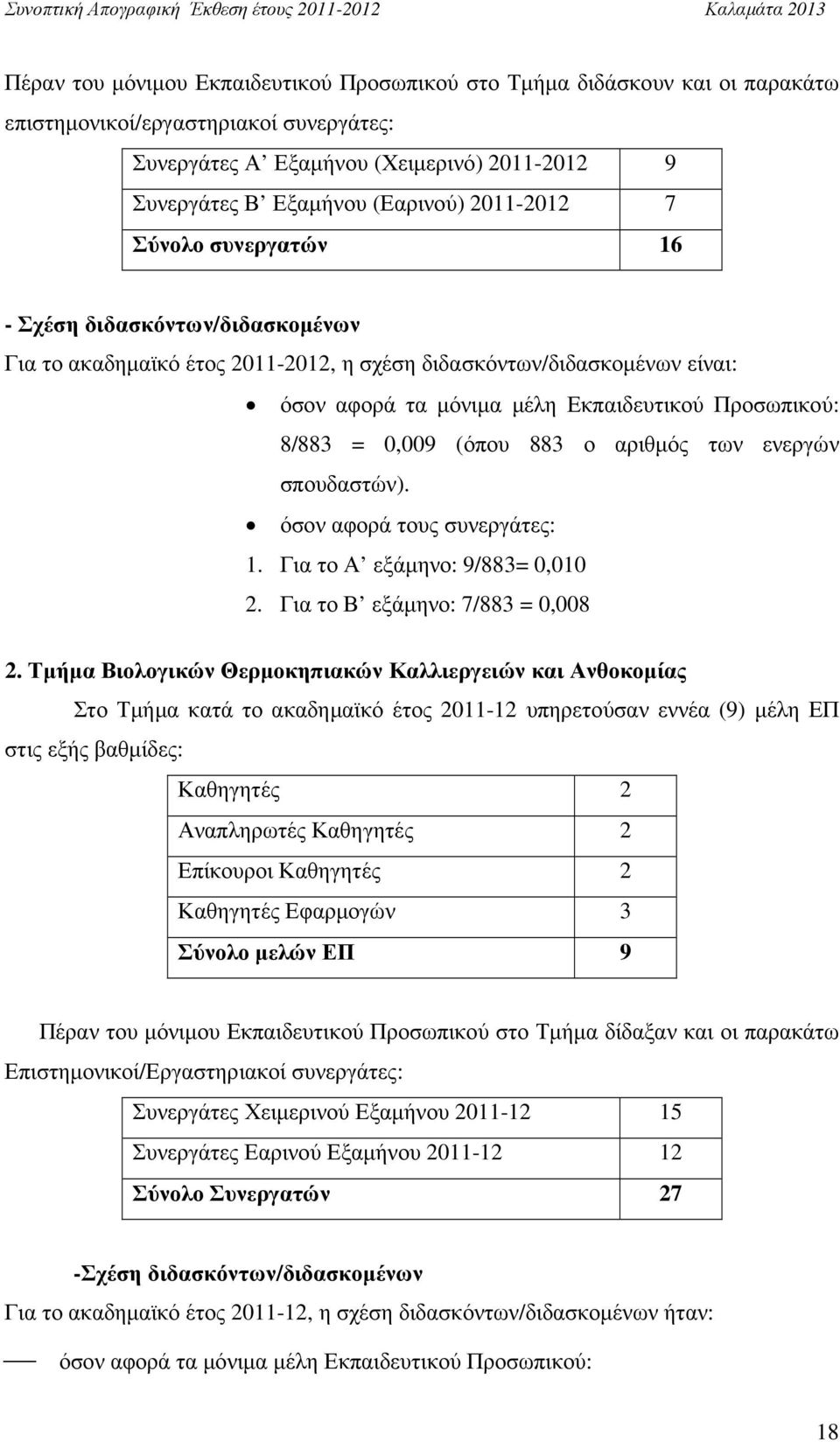 Συνοπτική Απογραφική Έκθεση έτους 2011-2012 Καλαμάτα 2013

Πέραν του μόνιμου Εκπαιδευτικού Προσωπικού στο Τμήμα διδάσκουν και οι παρακάτω επιστημονικοί/εργαστηριακοί συνεργάτες:

| Συνεργάτες Α' Εξαμήνου (Χειμερινό) 2011-2012 | 9 |
|---|---|
| Συνεργάτες Β' Εξαμήνου (Εαρινού) 2011-2012 | 7 |
| Σύνολο συνεργατών | 16 |

- Σχέση διδασκόντων/διδασκομένων

Για το ακαδημαϊκό έτος 2011-2012, η σχέση διδασκόντων/διδασκομένων είναι:

• όσον αφορά τα μόνιμα μέλη Εκπαιδευτικού Προσωπικού: 8/883 = 0,009 (όπου 883 ο αριθμός των ενεργών σπουδαστών).

• όσον αφορά τους συνεργάτες:

1. Για το Α' εξάμηνο: 9/883= 0,010

2. Για το Β' εξάμηνο: 7/883 = 0,008

2. Τμήμα Βιολογικών Θερμοκηπιακών Καλλιεργειών και Ανθοκομίας

Στο Τμήμα κατά το ακαδημαϊκό έτος 2011-12 υπηρετούσαν εννέα (9) μέλη ΕΠ στις εξής βαθμίδες:

| Καθηγητές | 2 |
|---|---|
| Αναπληρωτές Καθηγητές | 2 |
| Επίκουροι Καθηγητές | 2 |
| Καθηγητές Εφαρμογών | 3 |
| Σύνολο μελών ΕΠ | 9 |

Πέραν του μόνιμου Εκπαιδευτικού Προσωπικού στο Τμήμα δίδαξαν και οι παρακάτω Επιστημονικοί/Εργαστηριακοί συνεργάτες:

| Συνεργάτες Χειμερινού Εξαμήνου 2011-12 | 15 |
|---|---|
| Συνεργάτες Εαρινού Εξαμήνου 2011-12 | 12 |
| Σύνολο Συνεργατών | 27 |

-Σχέση διδασκόντων/διδασκομένων

Για το ακαδημαϊκό έτος 2011-12, η σχέση διδασκόντων/διδασκομένων ήταν:

— όσον αφορά τα μόνιμα μέλη Εκπαιδευτικού Προσωπικού:

18